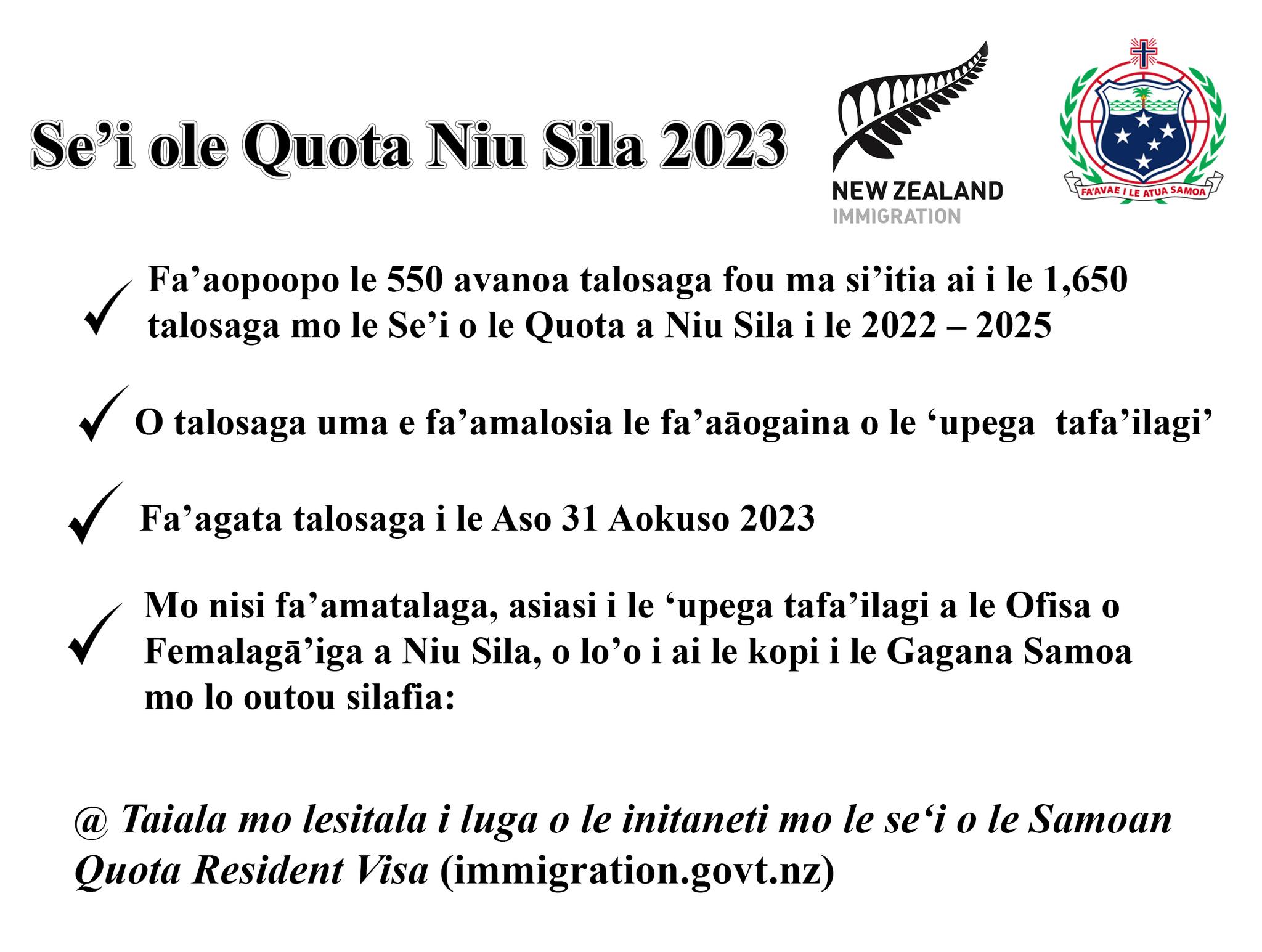 Se’i ole Quota Niu Sila 2023

NEW ZEALAND
IMMIGRATION

FA'AVAE I LE ATUA SAMOA

✓ Fa’aopoopo le 550 avanoa talosaga fou ma si’itia ai i le 1,650 talosaga mo le Se’i o le Quota a Niu Sila i le 2022 – 2025

✓ O talosaga uma e fa’amalosia le fa’aāogaina o le ‘upega tafa’ilagi’

✓ Fa’agata talosaga i le Aso 31 Aokuso 2023

✓ Mo nisi fa’amatalaga, asiasi i le ‘upega tafa’ilagi a le Ofisa o Femalagā’iga a Niu Sila, o lo’o i ai le kopi i le Gagana Samoa mo lo outou silafia:

@ Taiala mo lesitala i luga o le initaneti mo le se‘i o le Samoan Quota Resident Visa (immigration.govt.nz)